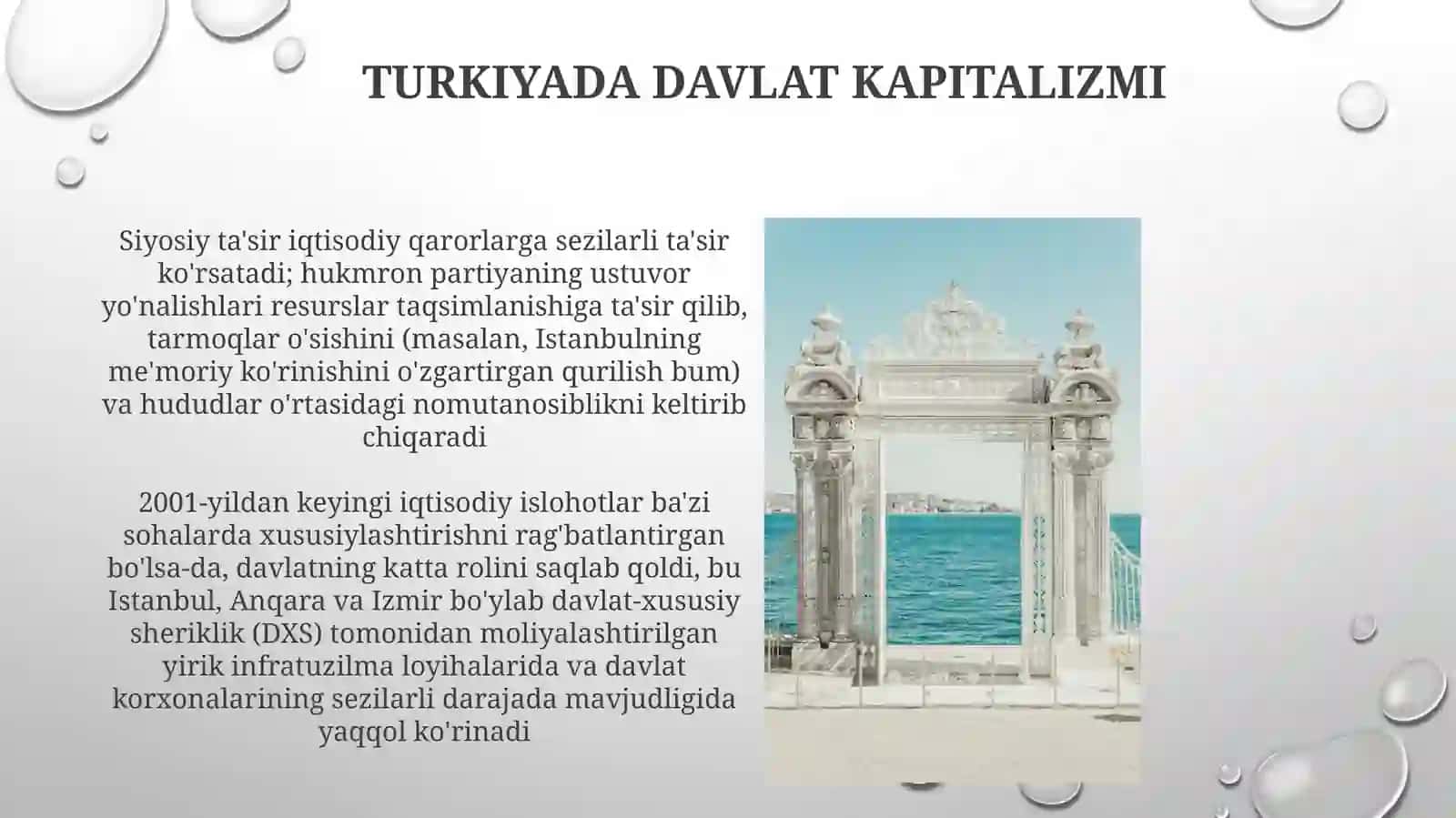 TURKIYADA DAVLAT KAPITALIZMI

Siyosiy ta'sir iqtisodiy qarorlarga sezilarli ta'sir ko'rsatadi; hukmron partiyaning ustuvor yo'nalishlari resurslar taqsimlanishiga ta'sir qilib, tarmoqlar o'sishini (masalan, Istanbulning me'moriy ko'rinishini o'zgartirgan qurilish bum) va hududlar o'rtasidagi nomutanosiblikni keltirib chiqaradi

2001-yildan keyingi iqtisodiy islohotlar ba'zi sohalarda xususiylashtirishni rag'batlantirgan bo'lsa-da, davlatning katta rolini saqlab qoldi, bu Istanbul, Anqara va Izmir bo'ylab davlat-xususiy sheriklik (DXS) tomonidan moliyalashtirilgan yirik infratuzilma loyihalarida va davlat korxonalarining sezilarli darajada mavjudligida yaqqol ko'rinadi